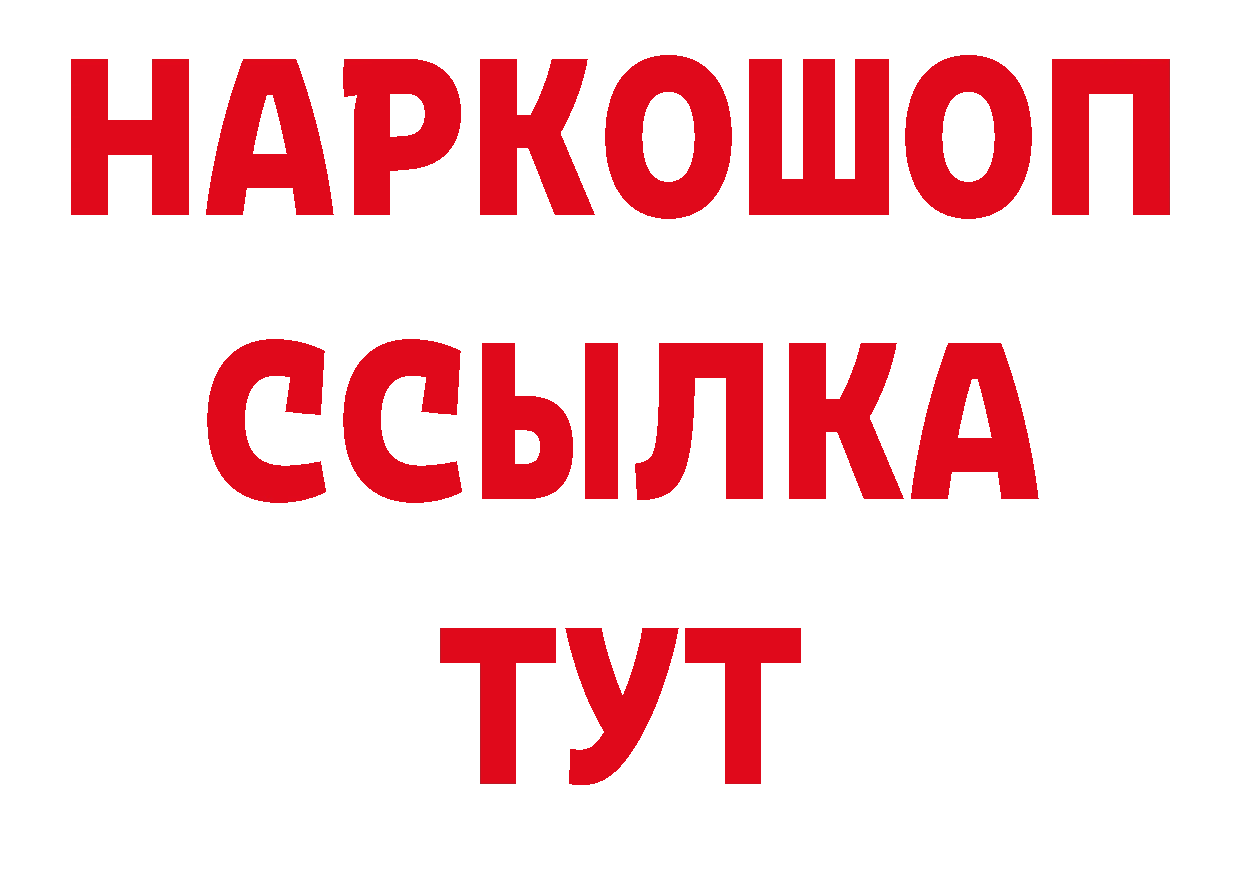 НАРКОШОП
ССЫЛКА
ТУТ